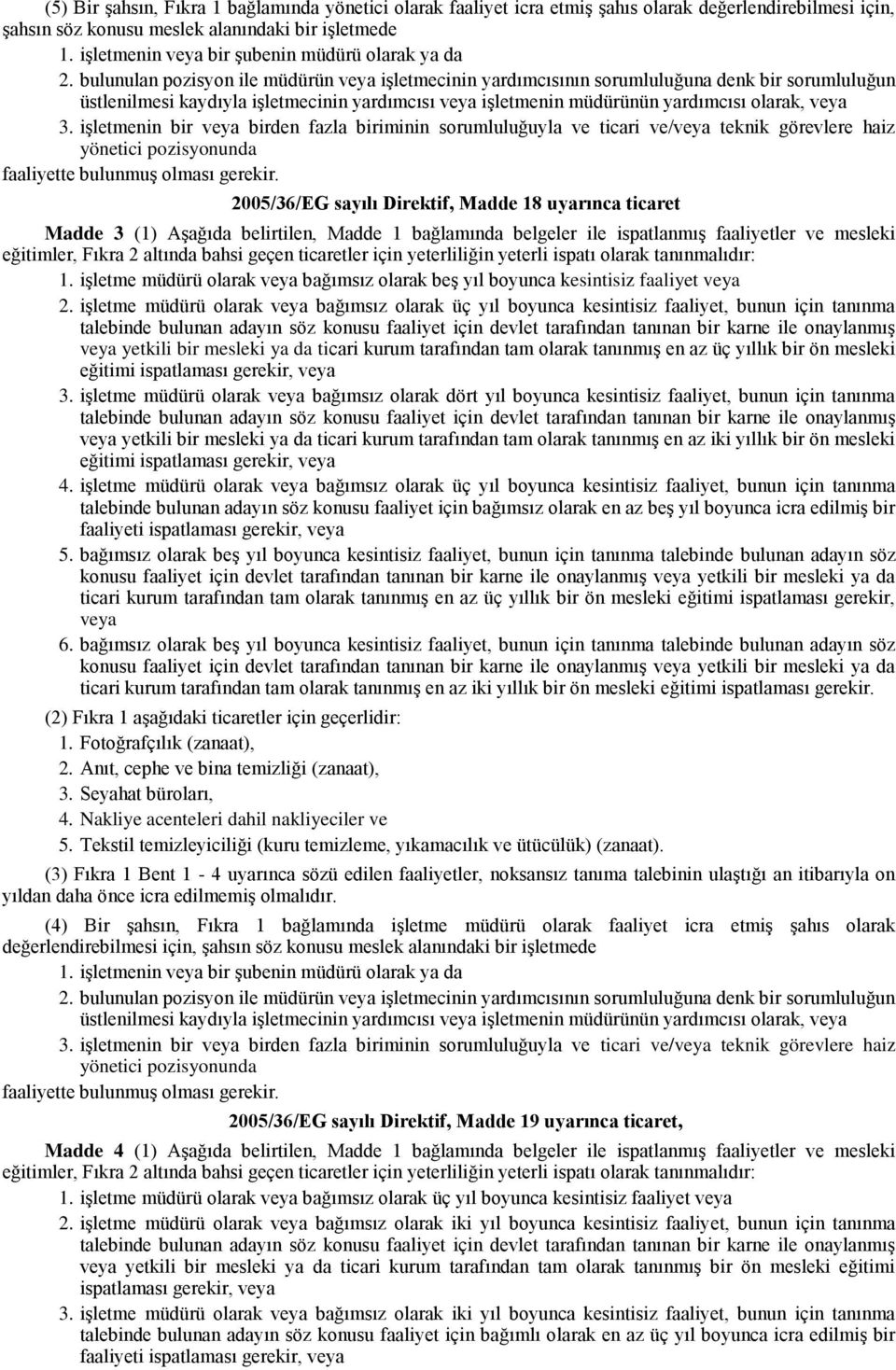 (5) Bir şahsın, Fıkra 1 bağlamında yönetici olarak faaliyet icra etmiş şahıs olarak değerlendirebilmesi için, şahsın söz konusu meslek alanındaki bir işletmede

1. işletmenin veya bir şubenin müdürü olarak ya da
2. bulunulan pozisyon ile müdürün veya işletmecinin yardımcısının sorumluluğuna denk bir sorumluluğun üstlenilmesi kaydıyla işletmecinin yardımcısı veya işletmenin müdürünün yardımcısı olarak, veya
3. işletmenin bir veya birden fazla biriminin sorumluluğuyla ve ticari ve/veya teknik görevlere haiz yönetici pozisyonunda

faaliyette bulunmuş olması gerekir.

2005/36/EG sayılı Direktif, Madde 18 uyarınca ticaret

Madde 3 (1) Aşağıda belirtilen, Madde 1 bağlamında belgeler ile ispatlanmış faaliyetler ve mesleki eğitimler, Fıkra 2 altında bahsi geçen ticaretler için yeterliliğin yeterli ispatı olarak tanınmalıdır:

1. işletme müdürü olarak veya bağımsız olarak beş yıl boyunca kesintisiz faaliyet veya
2. işletme müdürü olarak veya bağımsız olarak üç yıl boyunca kesintisiz faaliyet, bunun için tanınma talebinde bulunan adayın söz konusu faaliyet için devlet tarafından tanınan bir karne ile onaylanmış veya yetkili bir mesleki ya da ticari kurum tarafından tam olarak tanınmış en az üç yıllık bir ön mesleki eğitimi ispatlaması gerekir, veya
3. işletme müdürü olarak veya bağımsız olarak dört yıl boyunca kesintisiz faaliyet, bunun için tanınma talebinde bulunan adayın söz konusu faaliyet için devlet tarafından tanınan bir karne ile onaylanmış veya yetkili bir mesleki ya da ticari kurum tarafından tam olarak tanınmış en az iki yıllık bir ön mesleki eğitimi ispatlaması gerekir, veya
4. işletme müdürü olarak veya bağımsız olarak üç yıl boyunca kesintisiz faaliyet, bunun için tanınma talebinde bulunan adayın söz konusu faaliyet için bağımsız olarak en az beş yıl boyunca icra edilmiş bir faaliyeti ispatlaması gerekir, veya
5. bağımsız olarak beş yıl boyunca kesintisiz faaliyet, bunun için tanınma talebinde bulunan adayın söz konusu faaliyet için devlet tarafından tanınan bir karne ile onaylanmış veya yetkili bir mesleki ya da ticari kurum tarafından tam olarak tanınmış en az üç yıllık bir ön mesleki eğitimi ispatlaması gerekir, veya
6. bağımsız olarak beş yıl boyunca kesintisiz faaliyet, bunun için tanınma talebinde bulunan adayın söz konusu faaliyet için devlet tarafından tanınan bir karne ile onaylanmış veya yetkili bir mesleki ya da ticari kurum tarafından tam olarak tanınmış en az iki yıllık bir ön mesleki eğitimi ispatlaması gerekir.

(2) Fıkra 1 aşağıdaki ticaretler için geçerlidir:

1. Fotoğrafçılık (zanaat),
2. Anıt, cephe ve bina temizliği (zanaat),
3. Seyahat büroları,
4. Nakliye acenteleri dahil nakliyeciler ve
5. Tekstil temizleyiciliği (kuru temizleme, yıkamacılık ve ütücülük) (zanaat).

(3) Fıkra 1 Bent 1 - 4 uyarınca sözü edilen faaliyetler, noksansız tanıma talebinin ulaştığı an itibarıyla on yıldan daha önce icra edilmemiş olmalıdır.

(4) Bir şahsın, Fıkra 1 bağlamında işletme müdürü olarak faaliyet icra etmiş şahıs olarak değerlendirebilmesi için, şahsın söz konusu meslek alanındaki bir işletmede

1. işletmenin veya bir şubenin müdürü olarak ya da
2. bulunulan pozisyon ile müdürün veya işletmecinin yardımcısının sorumluluğuna denk bir sorumluluğun üstlenilmesi kaydıyla işletmecinin yardımcısı veya işletmenin müdürünün yardımcısı olarak, veya
3. işletmenin bir veya birden fazla biriminin sorumluluğuyla ve ticari ve/veya teknik görevlere haiz yönetici pozisyonunda

faaliyette bulunmuş olması gerekir.

2005/36/EG sayılı Direktif, Madde 19 uyarınca ticaret,

Madde 4 (1) Aşağıda belirtilen, Madde 1 bağlamında belgeler ile ispatlanmış faaliyetler ve mesleki eğitimler, Fıkra 2 altında bahsi geçen ticaretler için yeterliliğin yeterli ispatı olarak tanınmalıdır:

1. işletme müdürü olarak veya bağımsız olarak üç yıl boyunca kesintisiz faaliyet veya
2. işletme müdürü olarak veya bağımsız olarak iki yıl boyunca kesintisiz faaliyet, bunun için tanınma talebinde bulunan adayın söz konusu faaliyet için devlet tarafından tanınan bir karne ile onaylanmış veya yetkili bir mesleki ya da ticari kurum tarafından tam olarak tanınmış bir ön mesleki eğitimi ispatlaması gerekir, veya
3. işletme müdürü olarak veya bağımsız olarak iki yıl boyunca kesintisiz faaliyet, bunun için tanınma talebinde bulunan adayın söz konusu faaliyet için bağımlı olarak en az üç yıl boyunca icra edilmiş bir faaliyeti ispatlaması gerekir, veya